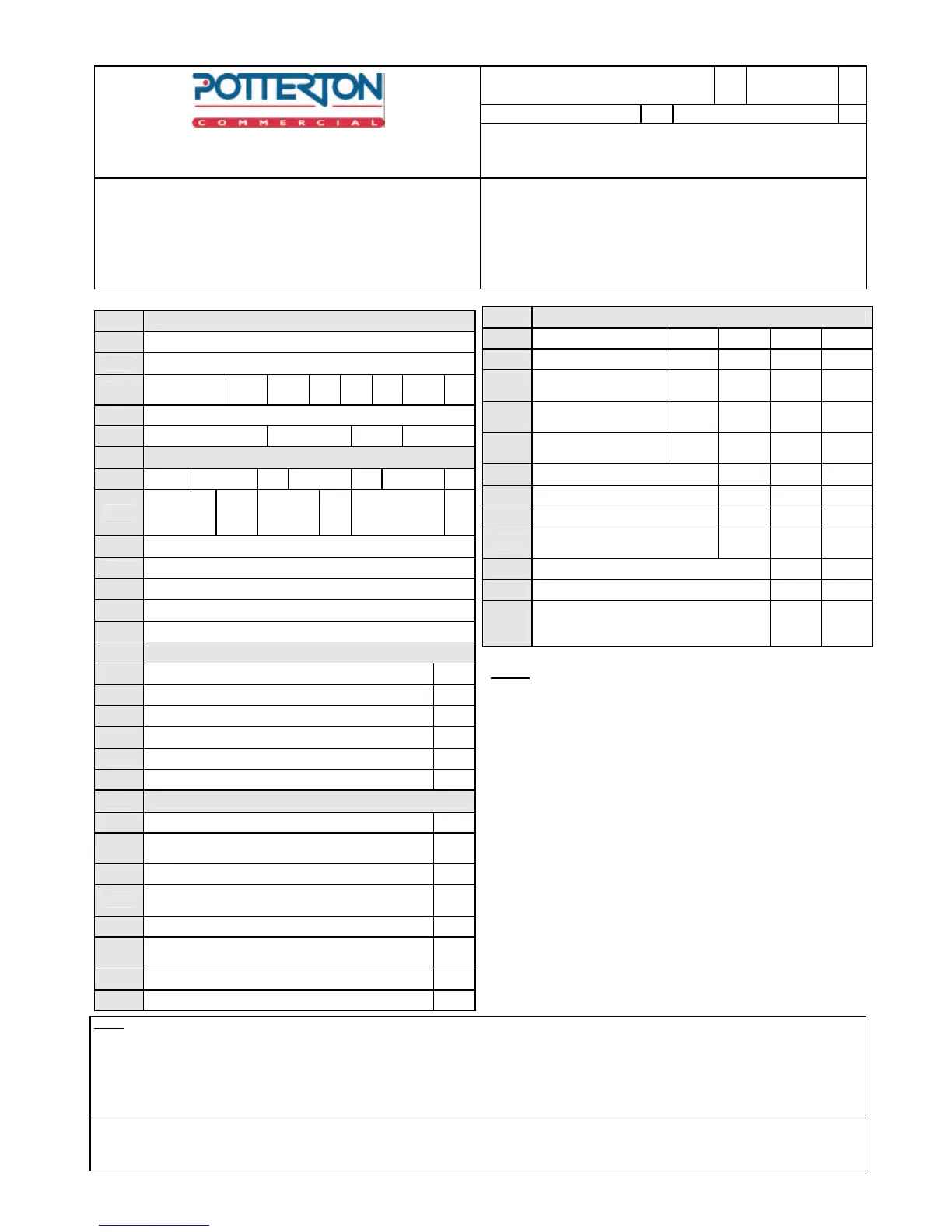 POTTERTON
COMMERCIAL